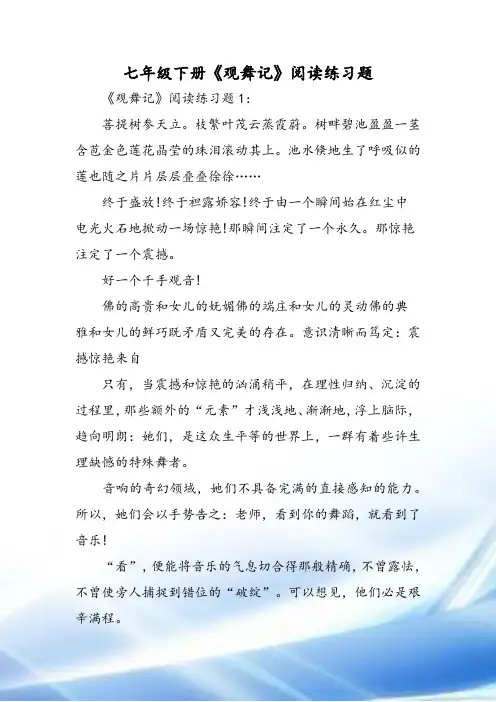 七年级下册《观舞记》阅读练习题

《观舞记》阅读练习题1：

菩提树参天立。枝繁叶茂云蒸霞蔚。树畔碧池盈盈一茎含苞金色莲花晶莹的珠泪滚动其上。池水倏地生了呼吸似的莲也随之片片层层叠叠徐徐……

终于盛放!终于袒露娇容!终于由一个瞬间始在红尘中电光火石地掀动一场惊艳!那瞬间注定了一个永久。那惊艳注定了一个震撼。

好一个千手观音!

佛的高贵和女儿的妩媚佛的端庄和女儿的灵动佛的典雅和女儿的鲜巧既矛盾又完美的存在。意识清晰而笃定：震撼惊艳来自

只有，当震撼和惊艳的汹涌稍平，在理性归纳、沉淀的过程里，那些额外的“元素”才浅浅地、渐渐地，浮上脑际，趋向明朗：她们，是这众生平等的世界上，一群有着些许生理缺憾的特殊舞者。

音响的奇幻领域，她们不具备完满的直接感知的能力。所以，她们会以手势告之：老师，看到你的舞蹈，就看到了音乐!

“看”，便能将音乐的气息切合得那般精确，不曾露怯，不曾使旁人捕捉到错位的“破绽”。可以想见，他们必是艰辛满程。